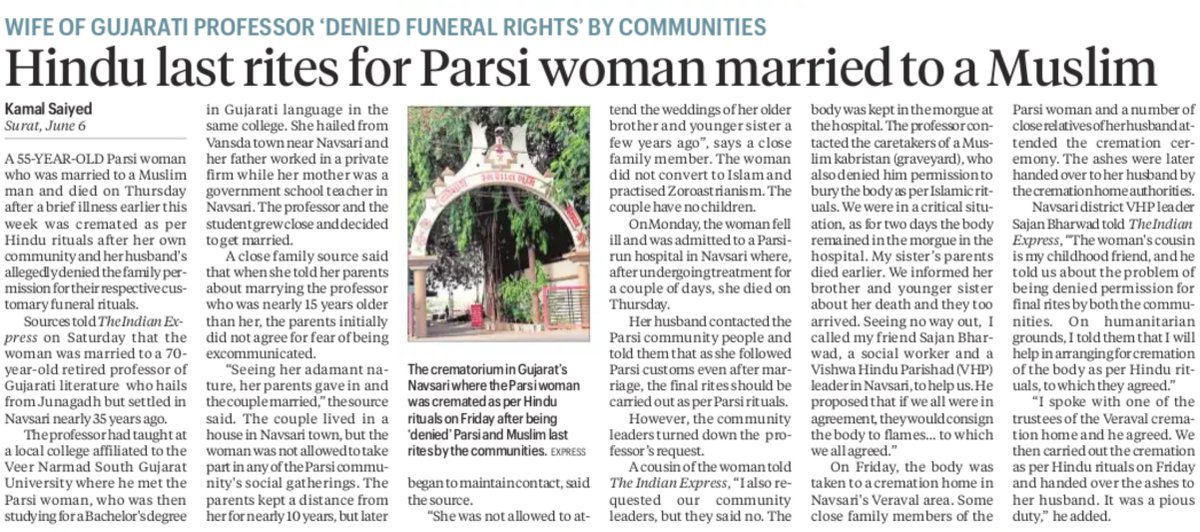 WIFE OF GUJARATI PROFESSOR 'DENIED FUNERAL RIGHTS' BY COMMUNITIES

Hindu last rites for Parsi woman married to a Muslim

Kamal Saiyed
Surat, June 6

A 55-YEAR-OLD Parsi woman who was married to a Muslim man and died on Thursday after a brief illness earlier this week was cremated as per Hindu rituals after her own community and her husband's allegedly denied the family permission for their respective customary funeral rituals.

Sources told The Indian Express on Saturday that the woman was married to a 70-year-old retired professor of Gujarati literature who hails from Junagadh but settled in Navsari nearly 35 years ago.

The professor had taught at a local college affiliated to the Veer Narmad South Gujarat University where he met the Parsi woman, who was then studying for a Bachelor's degree in Gujarati language in the same college. She hailed from Vansda town near Navsari and her father worked in a private firm while her mother was a government school teacher in Navsari. The professor and the student grew close and decided to get married.

A close family source said that when she told her parents about marrying the professor who was nearly 15 years older than her, the parents initially did not agree for fear of being excommunicated.

"Seeing her adamant nature, her parents gave in and the couple married," the source said. The couple lived in a house in Navsari town, but the woman was not allowed to take part in any of the Parsi community's social gatherings. The parents kept a distance from her for nearly 10 years, but later began to maintain contact, said the source.

"She was not allowed to attend the weddings of her older brother and younger sister a few years ago", says a close family member. The woman did not convert to Islam and practised Zoroastrianism. The couple have no children.

On Monday, the woman fell ill and was admitted to a Parsi-run hospital in Navsari where, after undergoing treatment for a couple of days, she died on Thursday.

Her husband contacted the Parsi community people and told them that as she followed Parsi customs even after marriage, the final rites should be carried out as per Parsi rituals.

However, the community leaders turned down the professor's request.

A cousin of the woman told The Indian Express, "I also requested our community leaders, but they said no. The body was kept in the morgue at the hospital. The professor contacted the caretakers of a Muslim kabristan (graveyard), who also denied him permission to bury the body as per Islamic rituals. We were in a critical situation, as for two days the body remained in the morgue in the hospital. My sister's parents died earlier. We informed her brother and younger sister about her death and they too arrived. Seeing no way out, I called my friend Sajan Bharwad, a social worker and a Vishwa Hindu Parishad (VHP) leader in Navsari, to help us. He proposed that if we all were in agreement, they would consign the body to flames... to which we all agreed."

On Friday, the body was taken to a cremation home in Navsari's Veraval area. Some close family members of the Parsi woman and a number of close relatives of her husband attended the cremation ceremony. The ashes were later handed over to her husband by the cremation home authorities.

Navsari district VHP leader Sajan Bharwad told The Indian Express, "The woman's cousin is my childhood friend, and he told us about the problem of being denied permission for final rites by both the communities. On humanitarian grounds, I told them that I will help in arranging for cremation of the body as per Hindu rituals, to which they agreed."

"I spoke with one of the trustees of the Veraval cremation home and he agreed. We then carried out the cremation as per Hindu rituals on Friday and handed over the ashes to her husband. It was a pious duty," he added.

The crematorium in Gujarat's Navsari where the Parsi woman was cremated as per Hindu rituals on Friday after being 'denied' Parsi and Muslim last rites by the communities. EXPRESS